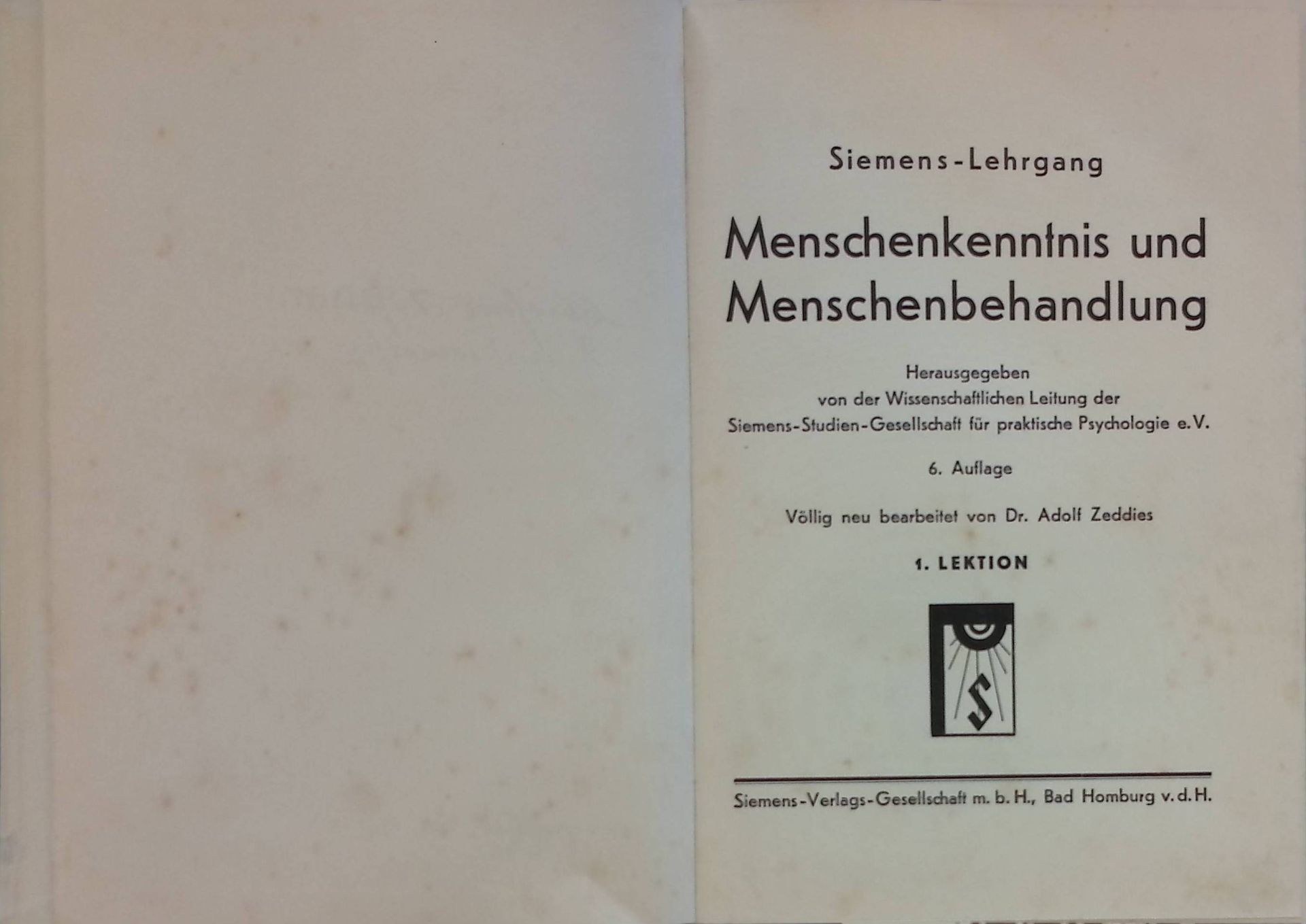 Siemens-Lehrgang

Menschenkenntnis und Menschenbehandlung

Herausgegeben
von der Wissenschaftlichen Leitung der
Siemens-Studien-Gesellschaft für praktische Psychologie e.V.

6. Auflage

Völlig neu bearbeitet von Dr. Adolf Zeddies

1. LEKTION

S

Siemens-Verlags-Gesellschaft m. b. H., Bad Homburg v. d. H.